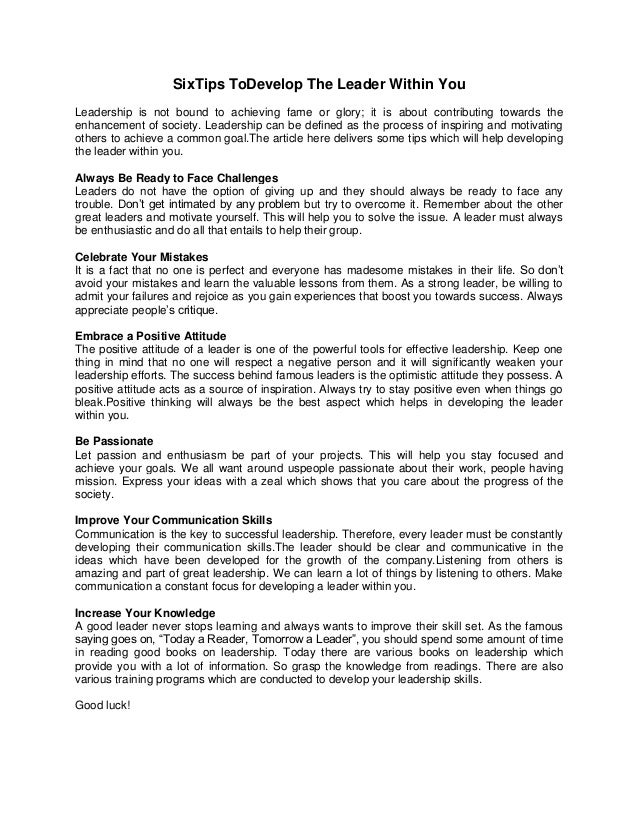 SixTips ToDevelop The Leader Within You

Leadership is not bound to achieving fame or glory; it is about contributing towards the enhancement of society. Leadership can be defined as the process of inspiring and motivating others to achieve a common goal.The article here delivers some tips which will help developing the leader within you.

Always Be Ready to Face Challenges
Leaders do not have the option of giving up and they should always be ready to face any trouble. Don't get intimated by any problem but try to overcome it. Remember about the other great leaders and motivate yourself. This will help you to solve the issue. A leader must always be enthusiastic and do all that entails to help their group.

Celebrate Your Mistakes
It is a fact that no one is perfect and everyone has madesome mistakes in their life. So don't avoid your mistakes and learn the valuable lessons from them. As a strong leader, be willing to admit your failures and rejoice as you gain experiences that boost you towards success. Always appreciate people's critique.

Embrace a Positive Attitude
The positive attitude of a leader is one of the powerful tools for effective leadership. Keep one thing in mind that no one will respect a negative person and it will significantly weaken your leadership efforts. The success behind famous leaders is the optimistic attitude they possess. A positive attitude acts as a source of inspiration. Always try to stay positive even when things go bleak.Positive thinking will always be the best aspect which helps in developing the leader within you.

Be Passionate
Let passion and enthusiasm be part of your projects. This will help you stay focused and achieve your goals. We all want around uspeople passionate about their work, people having mission. Express your ideas with a zeal which shows that you care about the progress of the society.

Improve Your Communication Skills
Communication is the key to successful leadership. Therefore, every leader must be constantly developing their communication skills.The leader should be clear and communicative in the ideas which have been developed for the growth of the company.Listening from others is amazing and part of great leadership. We can learn a lot of things by listening to others. Make communication a constant focus for developing a leader within you.

Increase Your Knowledge
A good leader never stops learning and always wants to improve their skill set. As the famous saying goes on, "Today a Reader, Tomorrow a Leader", you should spend some amount of time in reading good books on leadership. Today there are various books on leadership which provide you with a lot of information. So grasp the knowledge from readings. There are also various training programs which are conducted to develop your leadership skills.

Good luck!